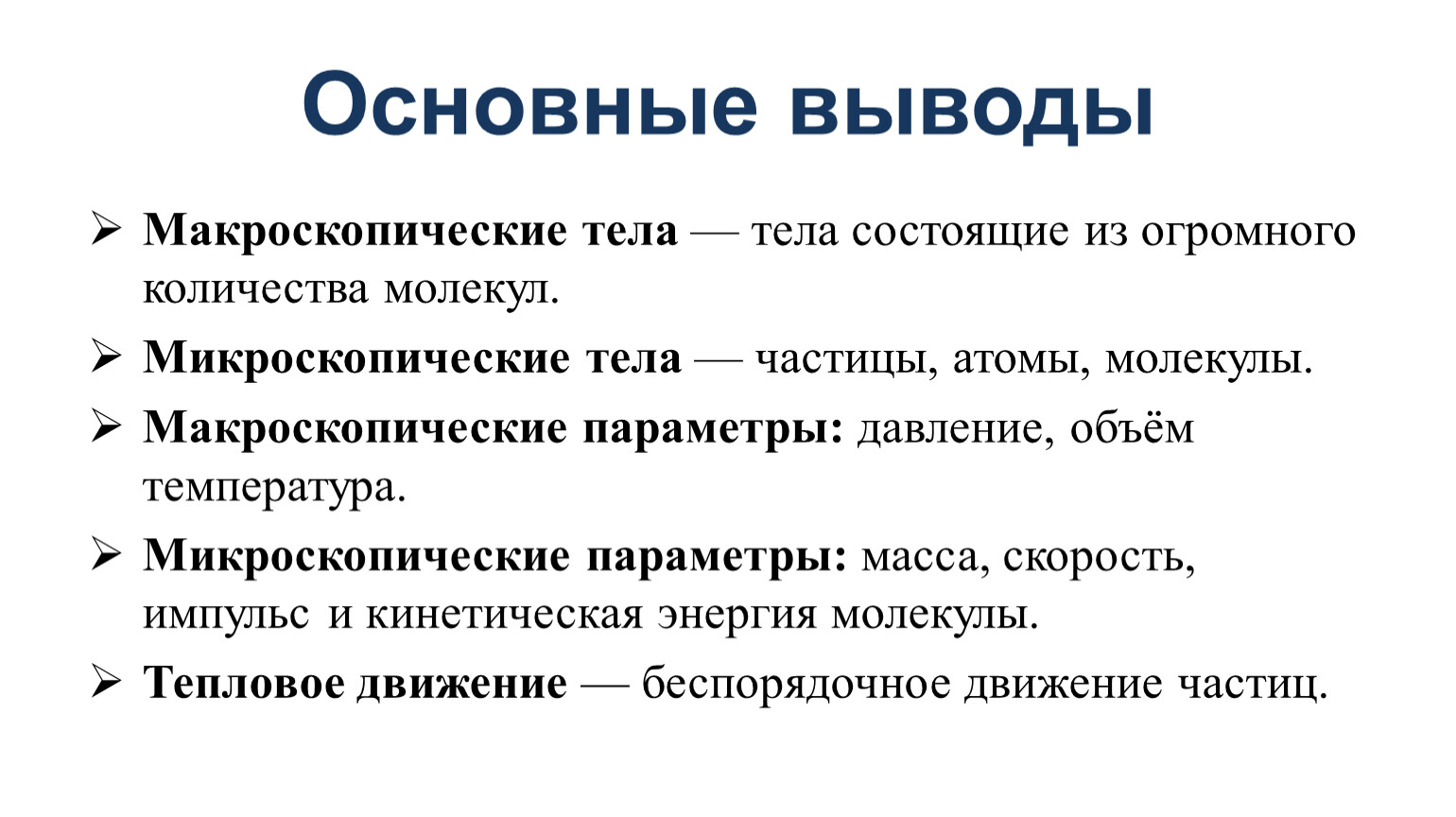 Основные выводы

➢ Макроскопические тела — тела состоящие из огромного количества молекул.

➢ Микроскопические тела — частицы, атомы, молекулы.

➢ Макроскопические параметры: давление, объём температура.

➢ Микроскопические параметры: масса, скорость, импульс и кинетическая энергия молекулы.

➢ Тепловое движение — беспорядочное движение частиц.